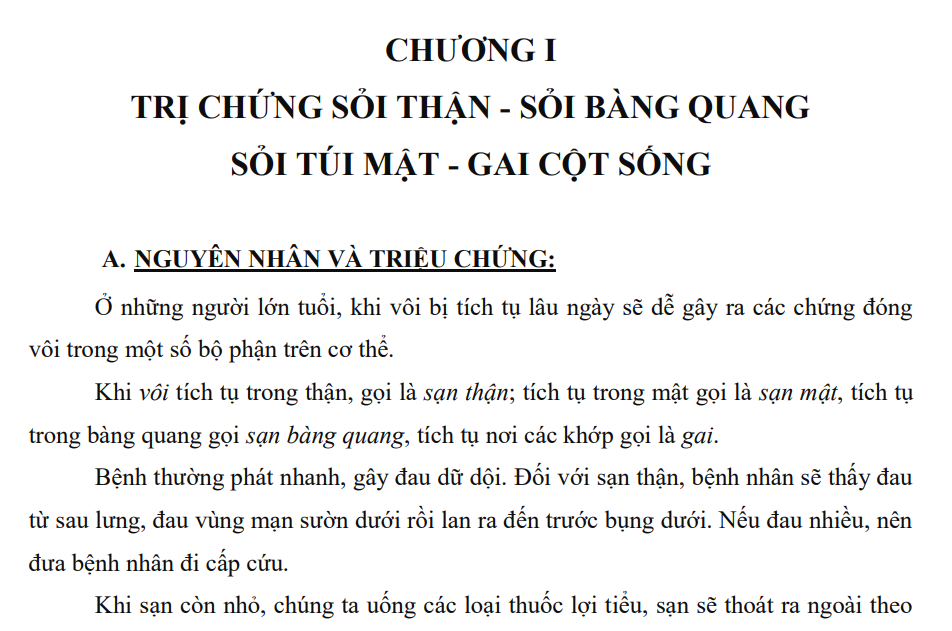 CHƯƠNG I
TRỊ CHỨNG SỎI THẬN - SỎI BÀNG QUANG
SỎI TÚI MẬT - GAI CỘT SỐNG

A. NGUYÊN NHÂN VÀ TRIỆU CHỨNG:

Ở những người lớn tuổi, khi vôi bị tích tụ lâu ngày sẽ dễ gây ra các chứng đóng vôi trong một số bộ phận trên cơ thể.

Khi vôi tích tụ trong thận, gọi là sạn thận; tích tụ trong mật gọi là sạn mật, tích tụ trong bàng quang gọi sạn bàng quang, tích tụ nơi các khớp gọi là gai.

Bệnh thường phát nhanh, gây đau dữ dội. Đối với sạn thận, bệnh nhân sẽ thấy đau từ sau lưng, đau vùng mạn sườn dưới rồi lan ra đến trước bụng dưới. Nếu đau nhiều, nên đưa bệnh nhân đi cấp cứu.

Khi sạn còn nhỏ, chúng ta uống các loại thuốc lợi tiểu, sạn sẽ thoát ra ngoài theo